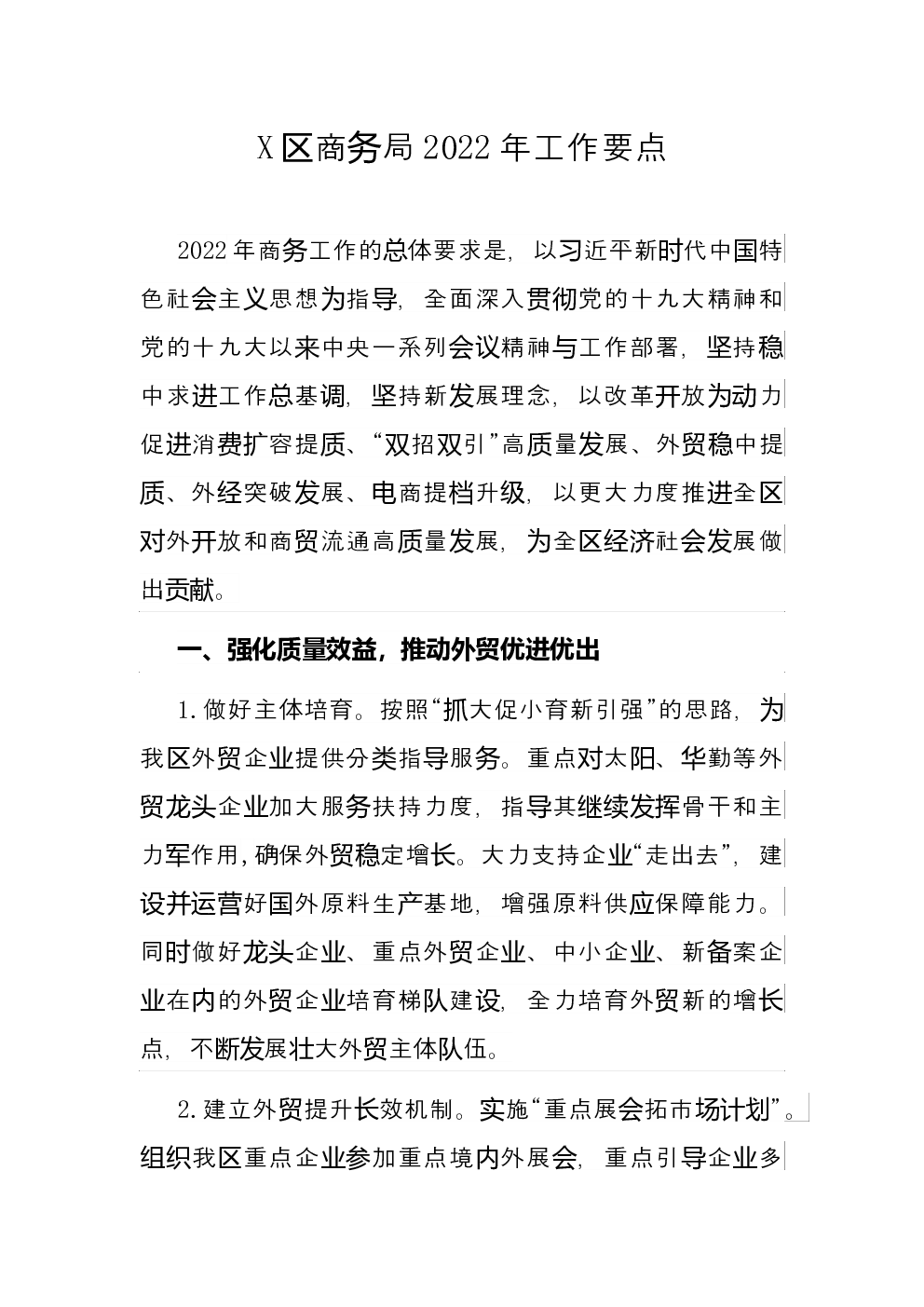 X区商务局2022年工作要点

2022年商务工作的总体要求是，以习近平新时代中国特色社会主义思想为指导，全面深入贯彻党的十九大精神和党的十九大以来中央一系列会议精神与工作部署，坚持稳中求进工作总基调，坚持新发展理念，以改革开放为动力促进消费扩容提质、“双招双引”高质量发展、外贸稳中提质、外经突破发展、电商提档升级，以更大力度推进全区对外开放和商贸流通高质量发展，为全区经济社会发展做出贡献。

一、强化质量效益，推动外贸优进优出

1.做好主体培育。按照“抓大促小育新引强”的思路，为我区外贸企业提供分类指导服务。重点对太阳、华勤等外贸龙头企业加大服务扶持力度，指导其继续发挥骨干和主力军作用，确保外贸稳定增长。大力支持企业“走出去”，建设并运营好国外原料生产基地，增强原料供应保障能力。同时做好龙头企业、重点外贸企业、中小企业、新备案企业在内的外贸企业培育梯队建设，全力培育外贸新的增长点，不断发展壮大外贸主体队伍。

2.建立外贸提升长效机制。实施“重点展会拓市场计划”。组织我区重点企业参加重点境内外展会，重点引导企业多